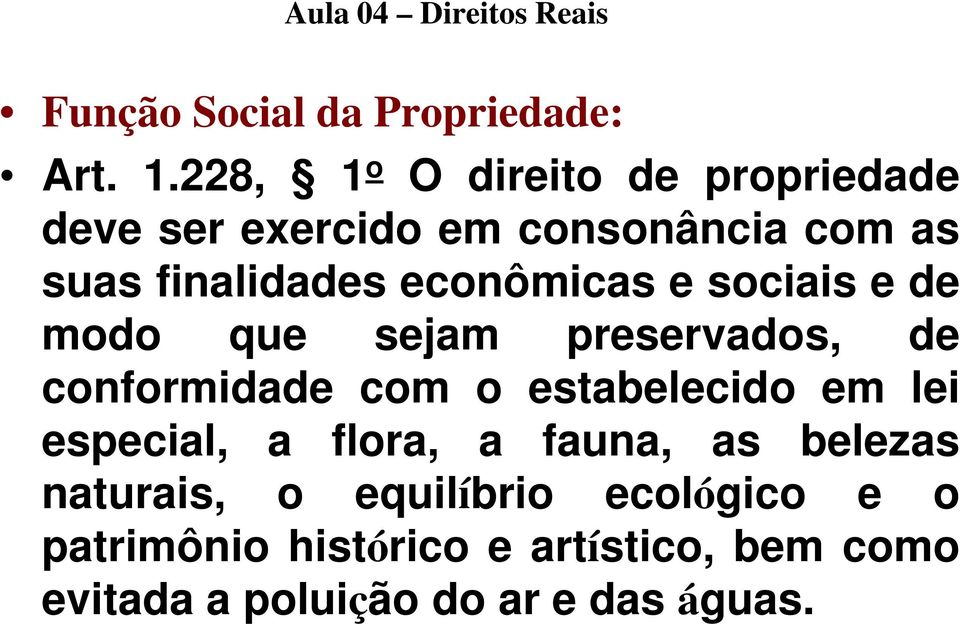 Aula 04 – Direitos Reais

• Função Social da Propriedade:

• Art. 1.228, § 1º O direito de propriedade deve ser exercido em consonância com as suas finalidades econômicas e sociais e de modo que sejam preservados, de conformidade com o estabelecido em lei especial, a flora, a fauna, as belezas naturais, o equilíbrio ecológico e o patrimônio histórico e artístico, bem como evitada a poluição do ar e das águas.